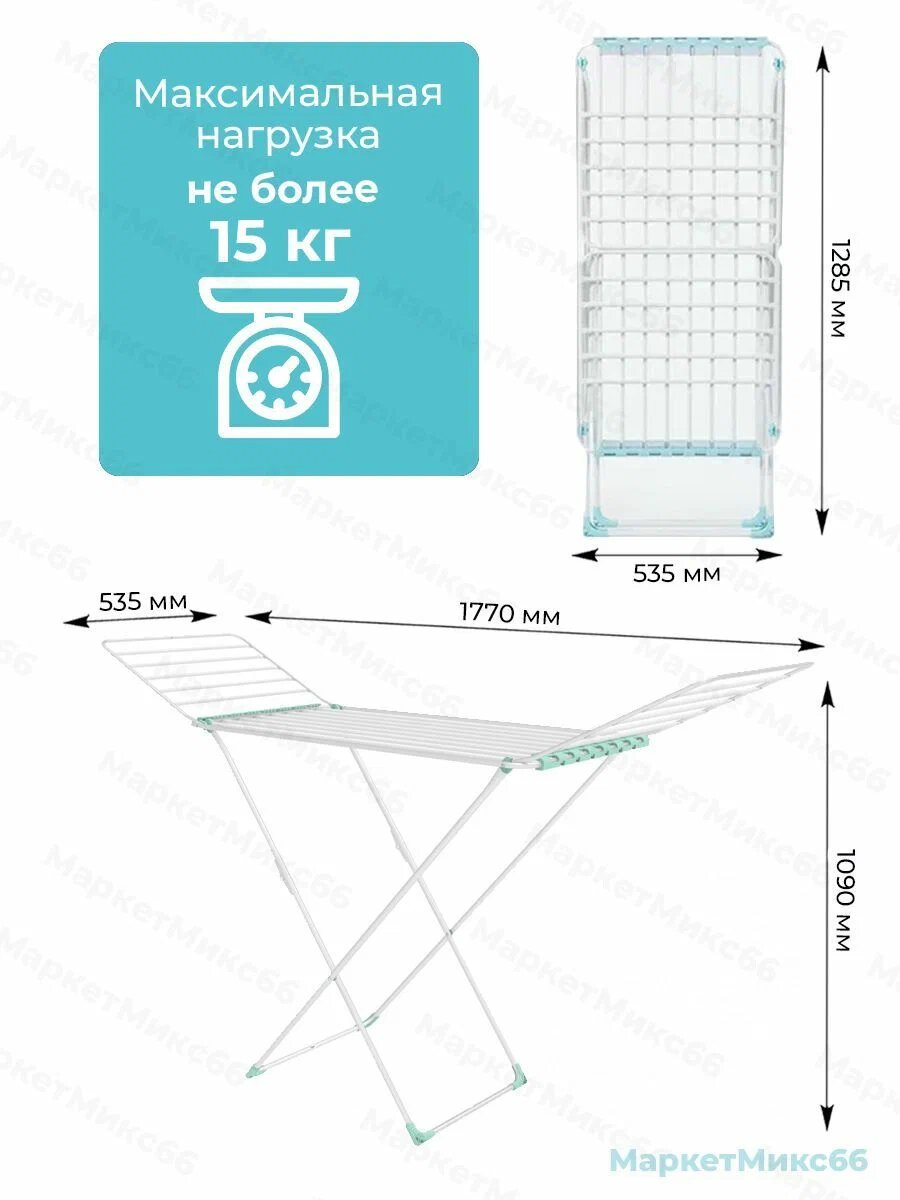 Максимальная нагрузка
не более
15 кг

1285 мм

535 мм

535 мм

1770 мм

1090 мм

МаркетМикс66